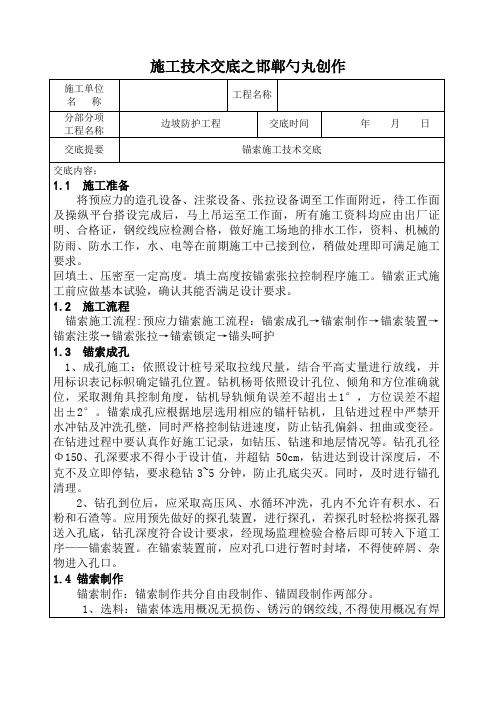 施工技术交底之邯郸勺丸创作

| 施工单位 名 称 | | 工程名称 | |
|---|---|---|---|
| 分部分项 工程名称 | 边坡防护工程 | 交底时间 | 年 月 日 |
| 交底提要 | 锚索施工技术交底 | | |

交底内容：

1.1 施工准备

将预应力的造孔设备、注浆设备、张拉设备调至工作面附近，待工作面及操纵平台搭设完成后，马上吊运至工作面，所有施工资料均应由出厂证明、合格证，钢绞线应检测合格，做好施工场地的排水工作，资料、机械的防雨、防水工作，水、电等在前期施工中已接到位，稍做处理即可满足施工要求。

回填土、压密至一定高度。填土高度按锚索张拉控制程序施工。锚索正式施工前应做基本试验，确认其能否满足设计要求。

1.2 施工流程

锚索施工流程:预应力锚索施工流程：锚索成孔→锚索制作→锚索装置→锚索注浆→锚索张拉→锚索锁定→锚头呵护

1.3 锚索成孔

1、成孔施工：依照设计桩号采取拉线尺量，结合平高丈量进行放线，并用标识表记标帜确定锚孔位置。钻机杨哥依照设计孔位、倾角和方位准确就位，采取测角具控制角度，钻机导轨倾角误差不超出±1°，方位误差不超出±2°。锚索成孔应根据地层选用相应的锚杆钻机，且钻进过程中严禁开水冲钻及冲洗孔壁，同时严格控制钻进速度，防止钻孔偏斜、扭曲或变径。在钻进过程中要认真作好施工记录，如钻压、钻速和地层情况等。钻孔孔径Φ150、孔深要求不得小于设计值，并超钻 50cm，钻进达到设计深度后，不克不及立即停钻，要求稳钻 3~5 分钟，防止孔底尖灭。同时，及时进行锚孔清理。

2、钻孔到位后，应采取高压风、水循环冲洗，孔内不允许有积水、石粉和石渣等。应用预先做好的探孔装置，进行探孔，若探孔时轻松将探孔器送入孔底，钻孔深度符合设计要求，经现场监理检验合格后即可转入下道工序——锚索装置。在锚索装置前，应对孔口进行暂时封堵，不得使碎屑、杂物进入孔口。

1.4 锚索制作

锚索制作：锚索制作共分自由段制作、锚固段制作两部分。

1、选料：锚索体选用概况无损伤、锈污的钢绞线,不得使用概况有焊